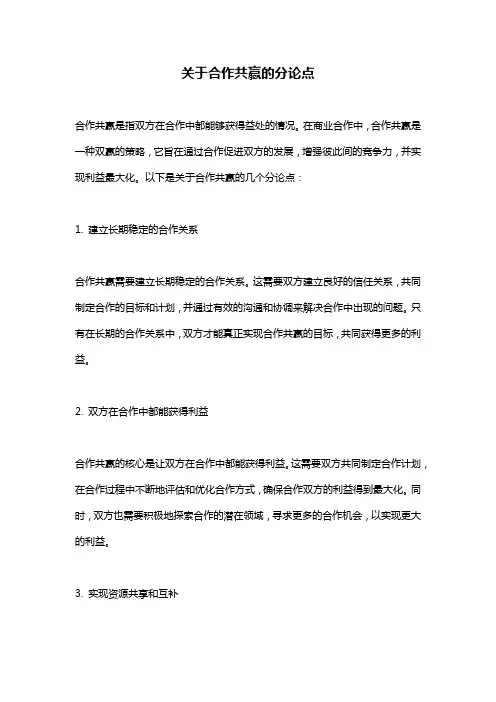 关于合作共赢的分论点

合作共赢是指双方在合作中都能够获得益处的情况。在商业合作中，合作共赢是一种双赢的策略，它旨在通过合作促进双方的发展，增强彼此间的竞争力，并实现利益最大化。以下是关于合作共赢的几个分论点：

1. 建立长期稳定的合作关系

合作共赢需要建立长期稳定的合作关系。这需要双方建立良好的信任关系，共同制定合作的目标和计划，并通过有效的沟通和协调来解决合作中出现的问题。只有在长期的合作关系中，双方才能真正实现合作共赢的目标，共同获得更多的利益。

2. 双方在合作中都能获得利益

合作共赢的核心是让双方在合作中都能获得利益。这需要双方共同制定合作计划，在合作过程中不断地评估和优化合作方式，确保合作双方的利益得到最大化。同时，双方也需要积极地探索合作的潜在领域，寻求更多的合作机会，以实现更大的利益。

3. 实现资源共享和互补